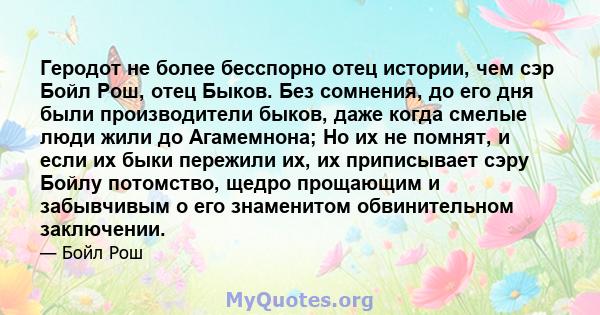 Геродот не более бесспорно отец истории, чем сэр Бойл Рош, отец Быков. Без сомнения, до его дня были производители быков, даже когда смелые люди жили до Агамемнона; Но их не помнят, и если их быки пережили их, их приписывает сэру Бойлу потомство, щедро прощающим и забывчивым о его знаменитом обвинительном заключении.

— Бойл Рош

MyQuotes.org